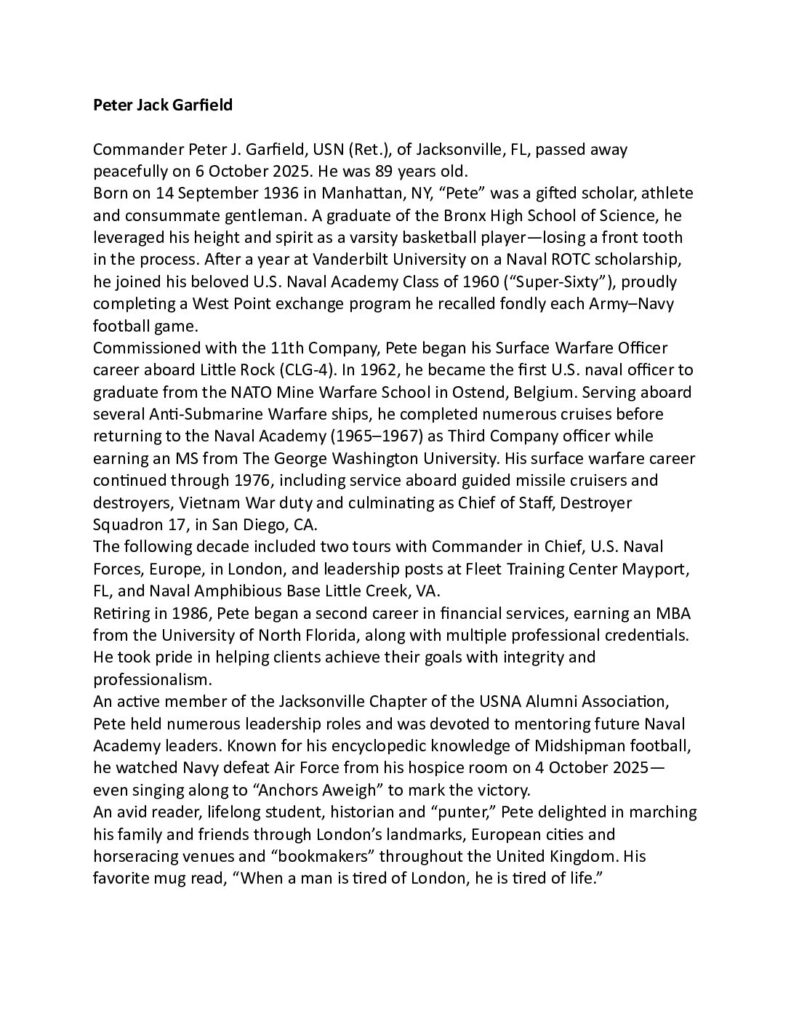 Peter Jack Garfield

Commander Peter J. Garfield, USN (Ret.), of Jacksonville, FL, passed away peacefully on 6 October 2025. He was 89 years old.

Born on 14 September 1936 in Manhattan, NY, "Pete" was a gifted scholar, athlete and consummate gentleman. A graduate of the Bronx High School of Science, he leveraged his height and spirit as a varsity basketball player—losing a front tooth in the process. After a year at Vanderbilt University on a Naval ROTC scholarship, he joined his beloved U.S. Naval Academy Class of 1960 ("Super-Sixty"), proudly completing a West Point exchange program he recalled fondly each Army–Navy football game.

Commissioned with the 11th Company, Pete began his Surface Warfare Officer career aboard Little Rock (CLG-4). In 1962, he became the first U.S. naval officer to graduate from the NATO Mine Warfare School in Ostend, Belgium. Serving aboard several Anti-Submarine Warfare ships, he completed numerous cruises before returning to the Naval Academy (1965–1967) as Third Company officer while earning an MS from The George Washington University. His surface warfare career continued through 1976, including service aboard guided missile cruisers and destroyers, Vietnam War duty and culminating as Chief of Staff, Destroyer Squadron 17, in San Diego, CA.

The following decade included two tours with Commander in Chief, U.S. Naval Forces, Europe, in London, and leadership posts at Fleet Training Center Mayport, FL, and Naval Amphibious Base Little Creek, VA.

Retiring in 1986, Pete began a second career in financial services, earning an MBA from the University of North Florida, along with multiple professional credentials. He took pride in helping clients achieve their goals with integrity and professionalism.

An active member of the Jacksonville Chapter of the USNA Alumni Association, Pete held numerous leadership roles and was devoted to mentoring future Naval Academy leaders. Known for his encyclopedic knowledge of Midshipman football, he watched Navy defeat Air Force from his hospice room on 4 October 2025—even singing along to "Anchors Aweigh" to mark the victory.

An avid reader, lifelong student, historian and "punter," Pete delighted in marching his family and friends through London's landmarks, European cities and horseracing venues and "bookmakers" throughout the United Kingdom. His favorite mug read, "When a man is tired of London, he is tired of life."